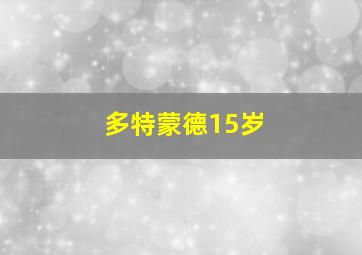 多特蒙德15岁